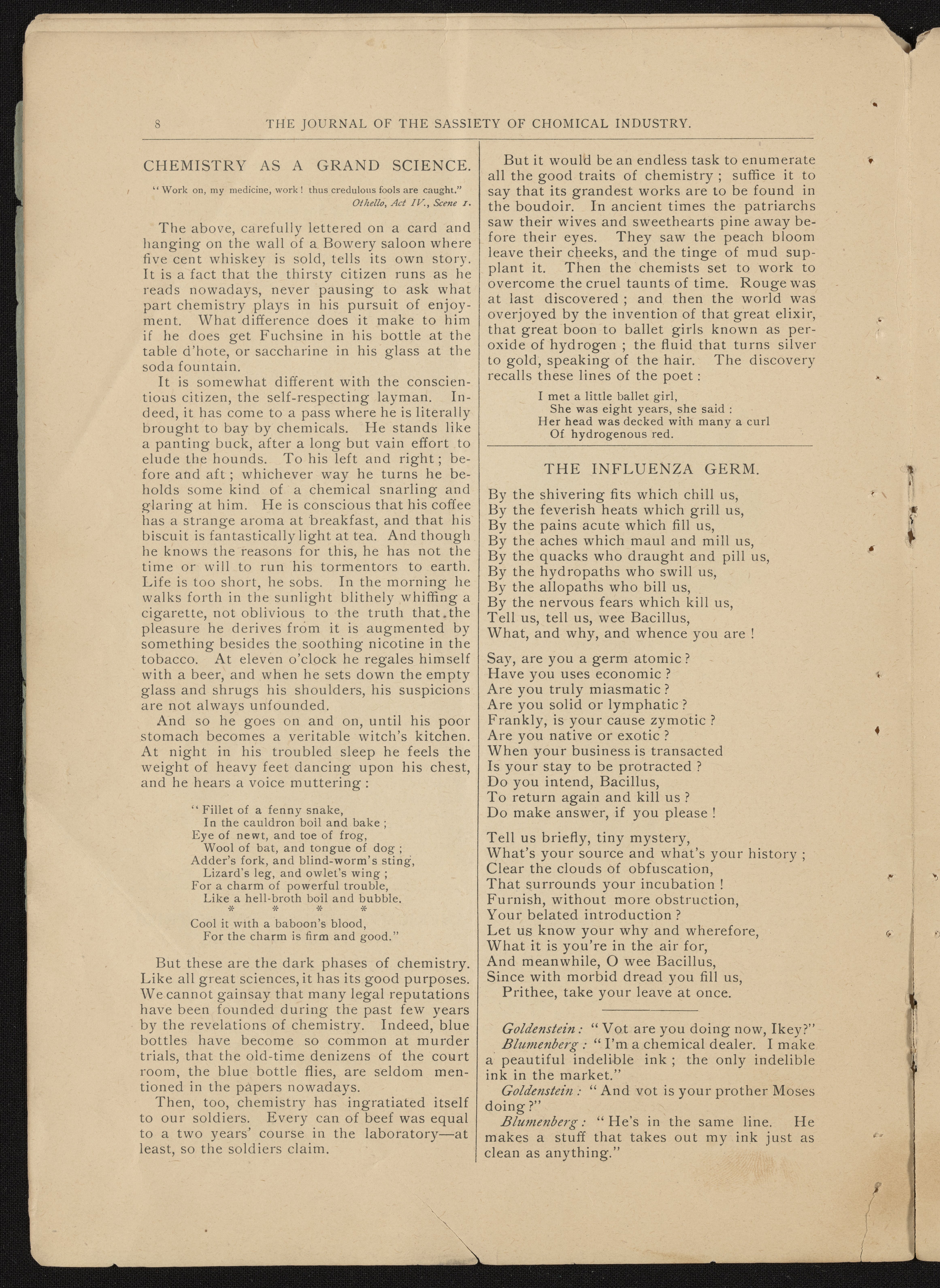 8 THE JOURNAL OF THE SASSIETY OF CHOMICAL INDUSTRY.

CHEMISTRY AS A GRAND SCIENCE.

"Work on, my medicine, work! thus credulous fools are caught."
Othello, Act IV., Scene 1.

The above, carefully lettered on a card and hanging on the wall of a Bowery saloon where five cent whiskey is sold, tells its own story. It is a fact that the thirsty citizen runs as he reads nowadays, never pausing to ask what part chemistry plays in his pursuit of enjoyment. What difference does it make to him if he does get Fuchsine in his bottle at the table d'hote, or saccharine in his glass at the soda fountain.

It is somewhat different with the conscientious citizen, the self-respecting layman. Indeed, it has come to a pass where he is literally brought to bay by chemicals. He stands like a panting buck, after a long but vain effort to elude the hounds. To his left and right; before and aft; whichever way he turns he beholds some kind of a chemical snarling and glaring at him. He is conscious that his coffee has a strange aroma at breakfast, and that his biscuit is fantastically light at tea. And though he knows the reasons for this, he has not the time or will to run his tormentors to earth. Life is too short, he sobs. In the morning he walks forth in the sunlight blithely whiffing a cigarette, not oblivious to the truth that the pleasure he derives from it is augmented by something besides the soothing nicotine in the tobacco. At eleven o'clock he regales himself with a beer, and when he sets down the empty glass and shrugs his shoulders, his suspicions are not always unfounded.

And so he goes on and on, until his poor stomach becomes a veritable witch's kitchen. At night in his troubled sleep he feels the weight of heavy feet dancing upon his chest, and he hears a voice muttering:

"Fillet of a fenny snake,
In the cauldron boil and bake;
Eye of newt, and toe of frog,
Wool of bat, and tongue of dog;
Adder's fork, and blind-worm's sting,
Lizard's leg, and owlet's wing;
For a charm of powerful trouble,
Like a hell-broth boil and bubble.
* * * *
Cool it with a baboon's blood,
For the charm is firm and good."

But these are the dark phases of chemistry. Like all great sciences, it has its good purposes. We cannot gainsay that many legal reputations have been founded during the past few years by the revelations of chemistry. Indeed, blue bottles have become so common at murder trials, that the old-time denizens of the court room, the blue bottle flies, are seldom mentioned in the papers nowadays.

Then, too, chemistry has ingratiated itself to our soldiers. Every can of beef was equal to a two years' course in the laboratory—at least, so the soldiers claim.

But it would be an endless task to enumerate all the good traits of chemistry; suffice it to say that its grandest works are to be found in the boudoir. In ancient times the patriarchs saw their wives and sweethearts pine away before their eyes. They saw the peach bloom leave their cheeks, and the tinge of mud supplant it. Then the chemists set to work to overcome the cruel taunts of time. Rouge was at last discovered; and then the world was overjoyed by the invention of that great elixir, that great boon to ballet girls known as peroxide of hydrogen; the fluid that turns silver to gold, speaking of the hair. The discovery recalls these lines of the poet:

I met a little ballet girl,
She was eight years, she said:
Her head was decked with many a curl
Of hydrogenous red.

THE INFLUENZA GERM.

By the shivering fits which chill us,
By the feverish heats which grill us,
By the pains acute which fill us,
By the aches which maul and mill us,
By the quacks who draught and pill us,
By the hydropaths who swill us,
By the allopaths who bill us,
By the nervous fears which kill us,
Tell us, tell us, wee Bacillus,
What, and why, and whence you are!

Say, are you a germ atomic?
Have you uses economic?
Are you truly miasmatic?
Are you solid or lymphatic?
Frankly, is your cause zymotic?
Are you native or exotic?
When your business is transacted
Is your stay to be protracted?
Do you intend, Bacillus,
To return again and kill us?
Do make answer, if you please!

Tell us briefly, tiny mystery,
What's your source and what's your history;
Clear the clouds of obfuscation,
That surrounds your incubation!
Furnish, without more obstruction,
Your belated introduction?
Let us know your why and wherefore,
What it is you're in the air for,
And meanwhile, O wee Bacillus,
Since with morbid dread you fill us,
Prithee, take your leave at once.

Goldenstein: "Vot are you doing now, Ikey?"
Blumenberg: "I'm a chemical dealer. I make a peautiful indelible ink; the only indelible ink in the market."
Goldenstein: "And vot is your prother Moses doing?"
Blumenberg: "He's in the same line. He makes a stuff that takes out my ink just as clean as anything."